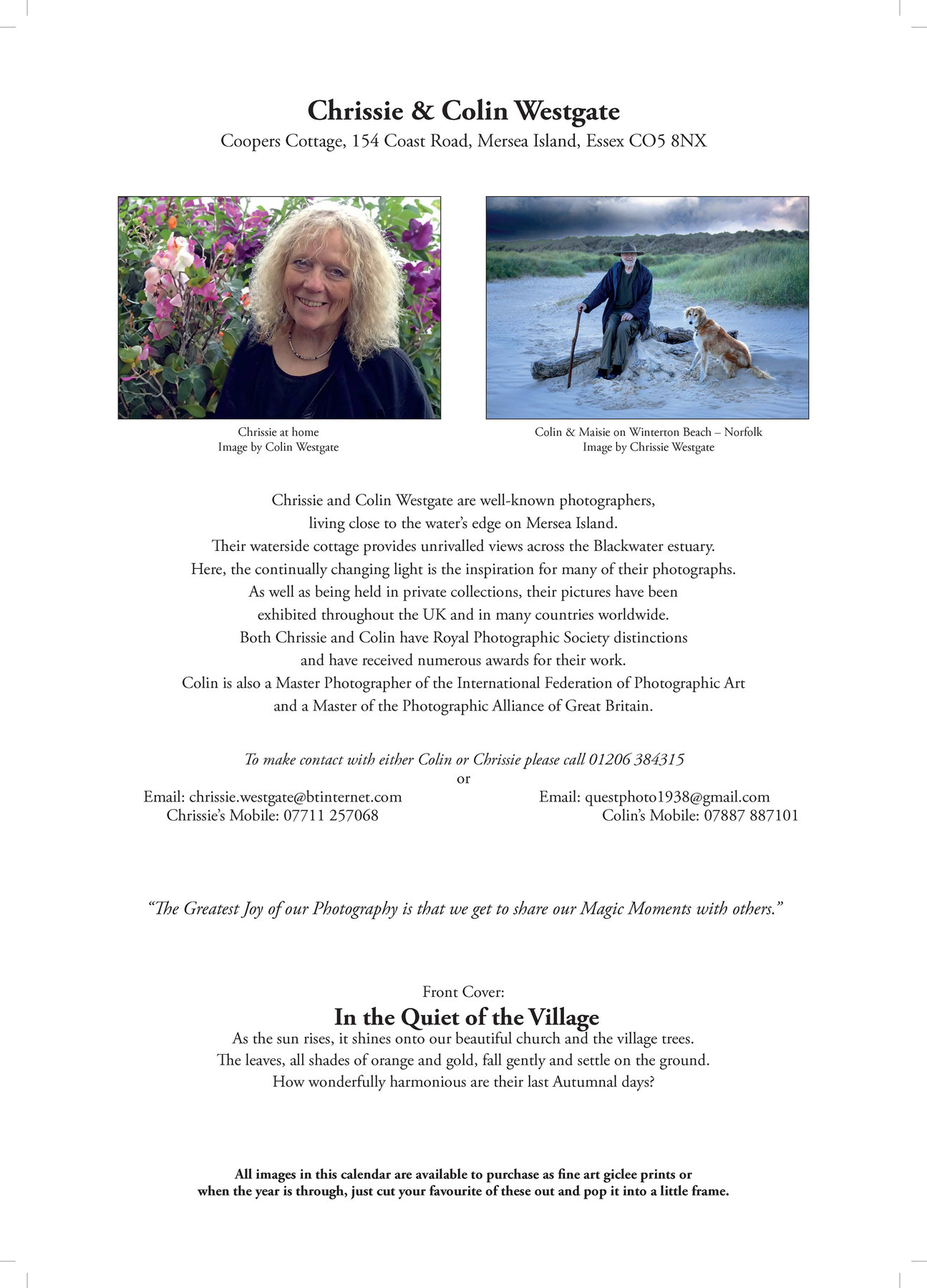 Chrissie & Colin Westgate

Coopers Cottage, 154 Coast Road, Mersea Island, Essex CO5 8NX

Chrissie at home
Image by Colin Westgate

Colin & Maisie on Winterton Beach – Norfolk
Image by Chrissie Westgate

Chrissie and Colin Westgate are well-known photographers, living close to the water's edge on Mersea Island. Their waterside cottage provides unrivalled views across the Blackwater estuary. Here, the continually changing light is the inspiration for many of their photographs. As well as being held in private collections, their pictures have been exhibited throughout the UK and in many countries worldwide. Both Chrissie and Colin have Royal Photographic Society distinctions and have received numerous awards for their work. Colin is also a Master Photographer of the International Federation of Photographic Art and a Master of the Photographic Alliance of Great Britain.

To make contact with either Colin or Chrissie please call 01206 384315
or

Email: chrissie.westgate@btinternet.com
Chrissie's Mobile: 07711 257068

Email: questphoto1938@gmail.com
Colin's Mobile: 07887 887101

"The Greatest Joy of our Photography is that we get to share our Magic Moments with others."

Front Cover:

In the Quiet of the Village

As the sun rises, it shines onto our beautiful church and the village trees. The leaves, all shades of orange and gold, fall gently and settle on the ground. How wonderfully harmonious are their last Autumnal days?

All images in this calendar are available to purchase as fine art giclee prints or when the year is through, just cut your favourite of these out and pop it into a little frame.